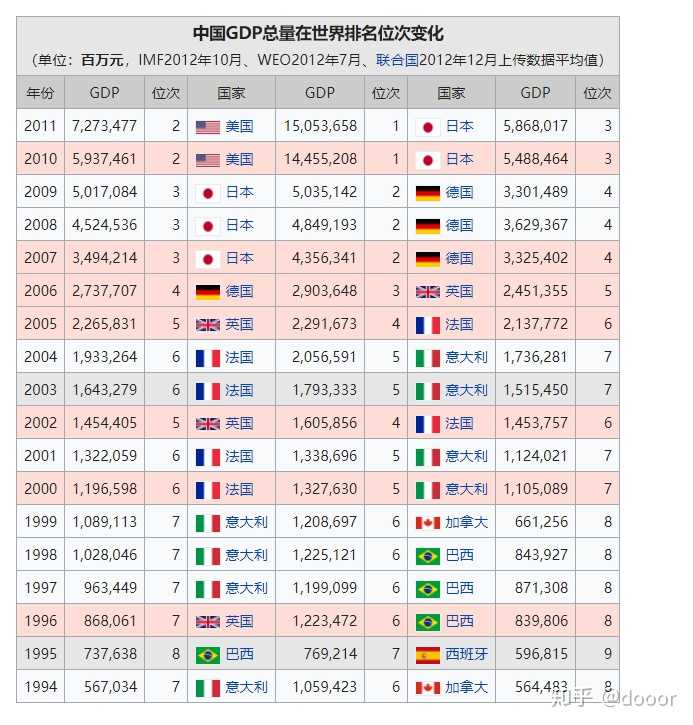 中国GDP总量在世界排名位次变化

（单位：百万元，IMF2012年10月、WEO2012年7月、联合国2012年12月上传数据平均值）

| 年份 | GDP | 位次 | 国家 | GDP | 位次 | 国家 | GDP | 位次 |
|---|---|---|---|---|---|---|---|---|
| 2011 | 7,273,477 | 2 | 美国 | 15,053,658 | 1 | 日本 | 5,868,017 | 3 |
| 2010 | 5,937,461 | 2 | 美国 | 14,455,208 | 1 | 日本 | 5,488,464 | 3 |
| 2009 | 5,017,084 | 3 | 日本 | 5,035,142 | 2 | 德国 | 3,301,489 | 4 |
| 2008 | 4,524,536 | 3 | 日本 | 4,849,193 | 2 | 德国 | 3,629,367 | 4 |
| 2007 | 3,494,214 | 3 | 日本 | 4,356,341 | 2 | 德国 | 3,325,402 | 4 |
| 2006 | 2,737,707 | 4 | 德国 | 2,903,648 | 3 | 英国 | 2,451,355 | 5 |
| 2005 | 2,265,831 | 5 | 英国 | 2,291,673 | 4 | 法国 | 2,137,772 | 6 |
| 2004 | 1,933,264 | 6 | 法国 | 2,056,591 | 5 | 意大利 | 1,736,281 | 7 |
| 2003 | 1,643,279 | 6 | 法国 | 1,793,333 | 5 | 意大利 | 1,515,450 | 7 |
| 2002 | 1,454,405 | 5 | 英国 | 1,605,856 | 4 | 法国 | 1,453,757 | 6 |
| 2001 | 1,322,059 | 6 | 法国 | 1,338,696 | 5 | 意大利 | 1,124,021 | 7 |
| 2000 | 1,196,598 | 6 | 法国 | 1,327,630 | 5 | 意大利 | 1,105,089 | 7 |
| 1999 | 1,089,113 | 7 | 意大利 | 1,208,697 | 6 | 加拿大 | 661,256 | 8 |
| 1998 | 1,028,046 | 7 | 意大利 | 1,225,121 | 6 | 巴西 | 843,927 | 8 |
| 1997 | 963,449 | 7 | 意大利 | 1,199,099 | 6 | 巴西 | 871,308 | 8 |
| 1996 | 868,061 | 7 | 英国 | 1,223,472 | 6 | 巴西 | 839,806 | 8 |
| 1995 | 737,638 | 8 | 巴西 | 769,214 | 7 | 西班牙 | 596,815 | 9 |
| 1994 | 567,034 | 7 | 意大利 | 1,059,423 | 6 | 加拿大 | 564,483 | 8 |

知乎 @dooor